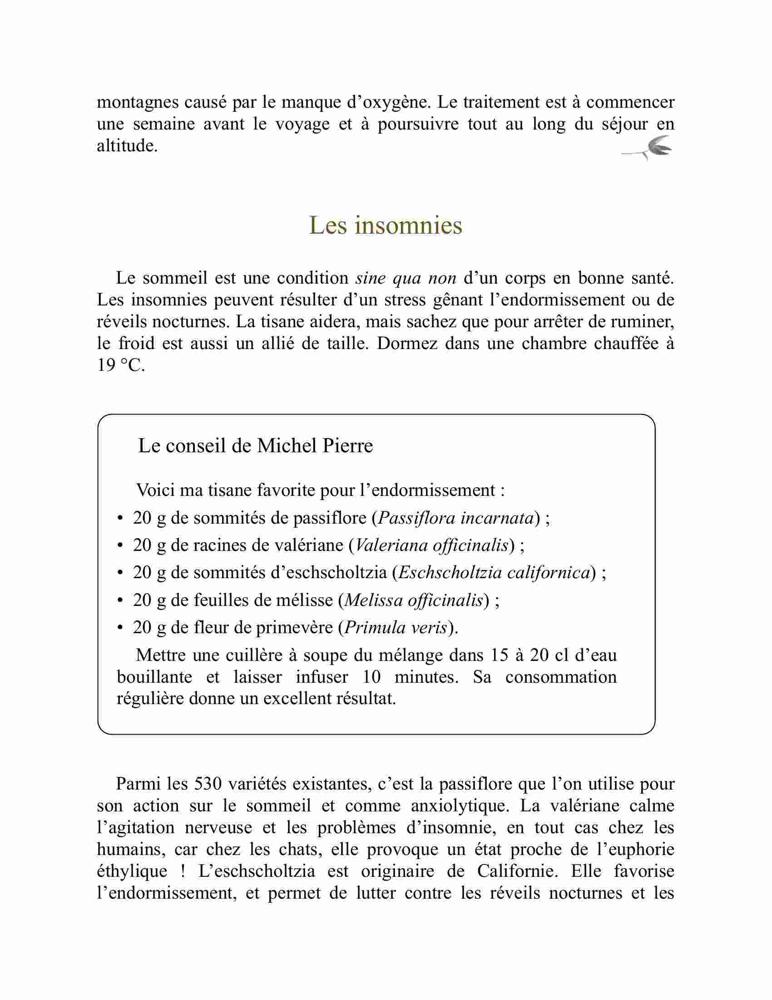 montagnes causé par le manque d'oxygène. Le traitement est à commencer une semaine avant le voyage et à poursuivre tout au long du séjour en altitude.

Les insomnies

Le sommeil est une condition sine qua non d'un corps en bonne santé. Les insomnies peuvent résulter d'un stress gênant l'endormissement ou de réveils nocturnes. La tisane aidera, mais sachez que pour arrêter de ruminer, le froid est aussi un allié de taille. Dormez dans une chambre chauffée à 19 °C.

Le conseil de Michel Pierre

Voici ma tisane favorite pour l'endormissement :
• 20 g de sommités de passiflore (Passiflora incarnata) ;
• 20 g de racines de valériane (Valeriana officinalis) ;
• 20 g de sommités d'eschscholtzia (Eschscholtzia californica) ;
• 20 g de feuilles de mélisse (Melissa officinalis) ;
• 20 g de fleur de primevère (Primula veris).
Mettre une cuillère à soupe du mélange dans 15 à 20 cl d'eau bouillante et laisser infuser 10 minutes. Sa consommation régulière donne un excellent résultat.

Parmi les 530 variétés existantes, c'est la passiflore que l'on utilise pour son action sur le sommeil et comme anxiolytique. La valériane calme l'agitation nerveuse et les problèmes d'insomnie, en tout cas chez les humains, car chez les chats, elle provoque un état proche de l'euphorie éthylique ! L'eschscholtzia est originaire de Californie. Elle favorise l'endormissement, et permet de lutter contre les réveils nocturnes et les